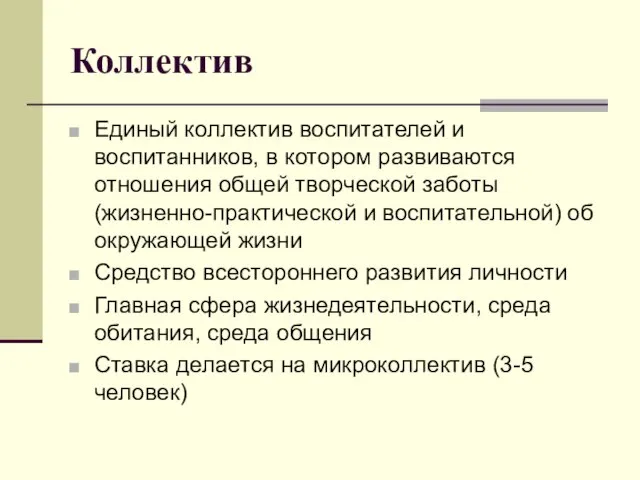 Коллектив

Единый коллектив воспитателей и воспитанников, в котором развиваются отношения общей творческой заботы (жизненно-практической и воспитательной) об окружающей жизни

Средство всестороннего развития личности

Главная сфера жизнедеятельности, среда обитания, среда общения

Ставка делается на микроколлектив (3-5 человек)